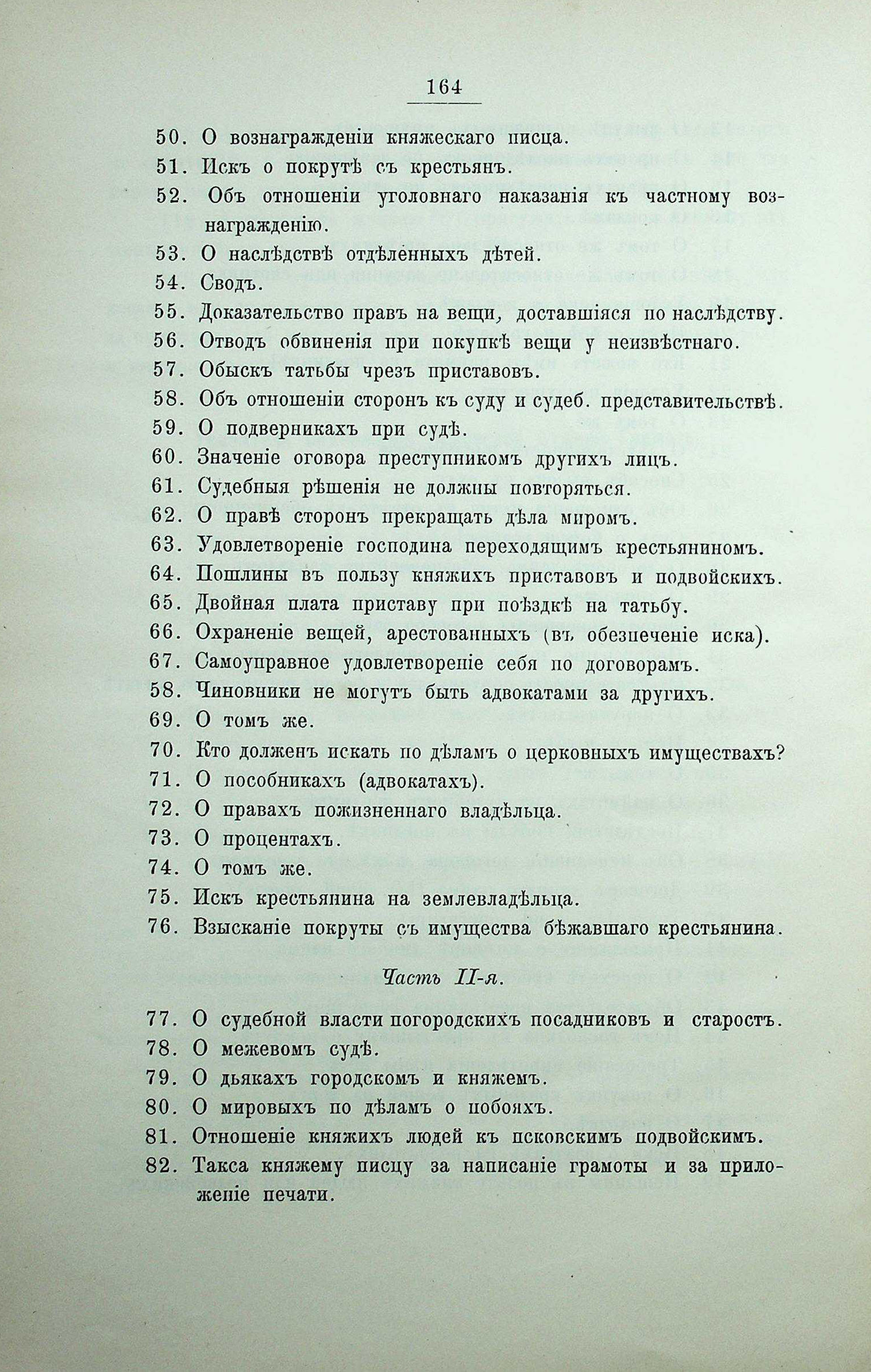 164

50. О вознагражденіи княжескаго писца.

51. Искъ о покрутѣ съ крестьянъ.

52. Объ отношеніи уголовнаго наказанія къ частному вознагражденію.

53. О наслѣдствѣ отдѣленныхъ дѣтей.

54. Сводъ.

55. Доказательство правъ на вещи, доставшіяся по наслѣдству.

56. Отводъ обвиненія при покупкѣ вещи у неизвѣстнаго.

57. Обыскъ татьбы чрезъ приставовъ.

58. Объ отношеніи сторонъ къ суду и судеб. представительствѣ.

59. О подверникахъ при судѣ.

60. Значеніе оговора преступникомъ другихъ лицъ.

61. Судебныя рѣшенія не должны повторяться.

62. О правѣ сторонъ прекращать дѣла миромъ.

63. Удовлетвореніе господина переходящимъ крестьяниномъ.

64. Пошлины въ пользу княжихъ приставовъ и подвойскихъ.

65. Двойная плата приставу при поѣздкѣ на татьбу.

66. Охраненіе вещей, арестованныхъ (въ обезпеченіе иска).

67. Самоуправное удовлетвореніе себя по договорамъ.

58. Чиновники не могутъ быть адвокатами за другихъ.

69. О томъ же.

70. Кто долженъ искать по дѣламъ о церковныхъ имуществахъ?

71. О пособникахъ (адвокатахъ).

72. О правахъ пожизненнаго владѣльца.

73. О процентахъ.

74. О томъ же.

75. Искъ крестьянина на землевладѣльца.

76. Взысканіе покруты съ имущества бѣжавшаго крестьянина.

Часть II-я.

77. О судебной власти погородскихъ посадниковъ и старостъ.

78. О межевомъ судѣ.

79. О дьякахъ городскомъ и княжемъ.

80. О мировыхъ по дѣламъ о побояхъ.

81. Отношеніе княжихъ людей къ псковскимъ подвойскимъ.

82. Такса княжему писцу за написаніе грамоты и за приложеніе печати.